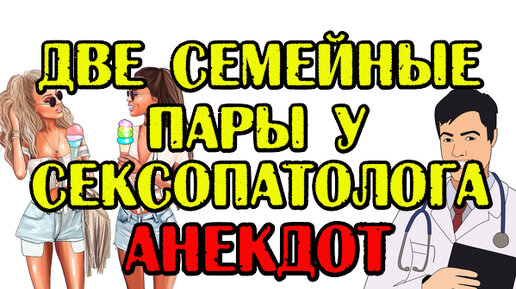 ДВЕ СЕМЕЙНЫЕ ПАРЫ У СЕКСОПАТОЛОГА
АНЕКДОТ